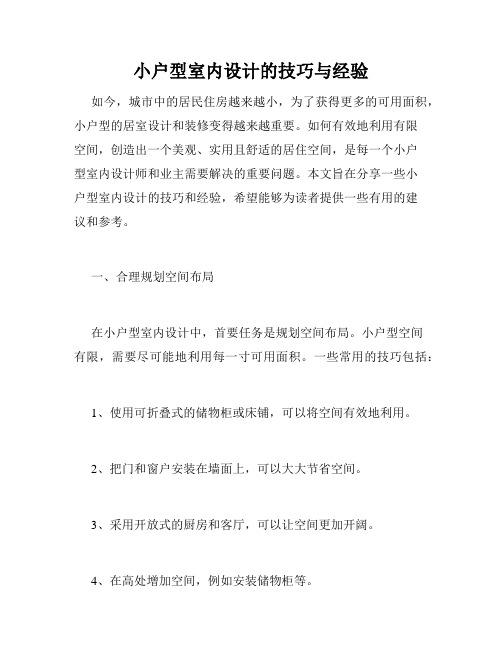 小户型室内设计的技巧与经验

如今，城市中的居民住房越来越小，为了获得更多的可用面积，小户型的居室设计和装修变得越来越重要。如何有效地利用有限空间，创造出一个美观、实用且舒适的居住空间，是每一个小户型室内设计师和业主需要解决的重要问题。本文旨在分享一些小户型室内设计的技巧和经验，希望能够为读者提供一些有用的建议和参考。

一、合理规划空间布局

在小户型室内设计中，首要任务是规划空间布局。小户型空间有限，需要尽可能地利用每一寸可用面积。一些常用的技巧包括：

1、使用可折叠式的储物柜或床铺，可以将空间有效地利用。

2、把门和窗户安装在墙面上，可以大大节省空间。

3、采用开放式的厨房和客厅，可以让空间更加开阔。

4、在高处增加空间，例如安装储物柜等。